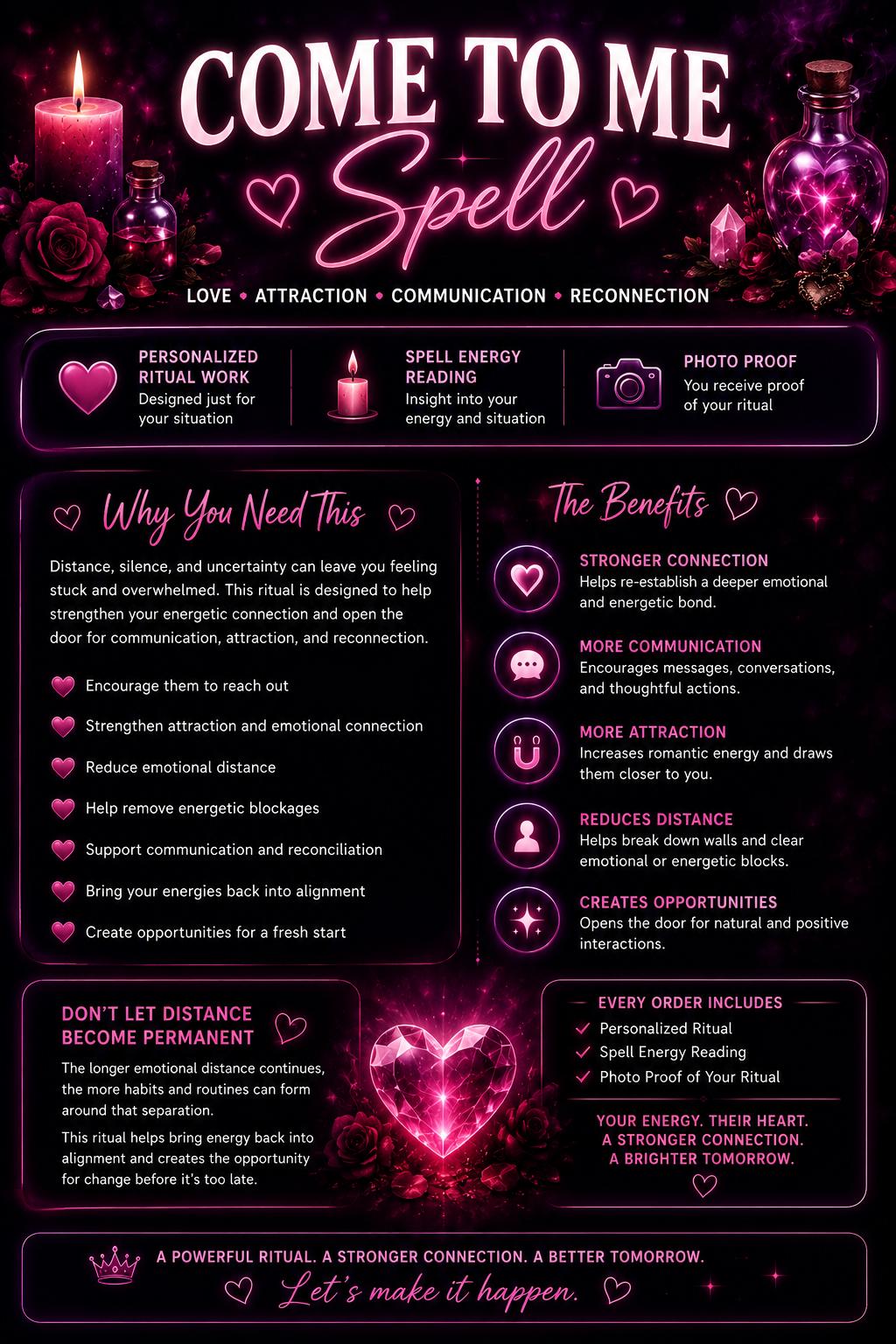 COME TO ME
Spell

LOVE • ATTRACTION • COMMUNICATION • RECONNECTION

PERSONALIZED RITUAL WORK
Designed just for your situation

SPELL ENERGY READING
Insight into your energy and situation

PHOTO PROOF
You receive proof of your ritual

Why You Need This

Distance, silence, and uncertainty can leave you feeling stuck and overwhelmed. This ritual is designed to help strengthen your energetic connection and open the door for communication, attraction, and reconnection.

Encourage them to reach out
Strengthen attraction and emotional connection
Reduce emotional distance
Help remove energetic blockages
Support communication and reconciliation
Bring your energies back into alignment
Create opportunities for a fresh start

The Benefits

STRONGER CONNECTION
Helps re-establish a deeper emotional and energetic bond.

MORE COMMUNICATION
Encourages messages, conversations, and thoughtful actions.

MORE ATTRACTION
Increases romantic energy and draws them closer to you.

REDUCES DISTANCE
Helps break down walls and clear emotional or energetic blocks.

CREATES OPPORTUNITIES
Opens the door for natural and positive interactions.

DON'T LET DISTANCE BECOME PERMANENT
The longer emotional distance continues, the more habits and routines can form around that separation.
This ritual helps bring energy back into alignment and creates the opportunity for change before it's too late.

EVERY ORDER INCLUDES
Personalized Ritual
Spell Energy Reading
Photo Proof of Your Ritual

YOUR ENERGY. THEIR HEART. A STRONGER CONNECTION. A BRIGHTER TOMORROW.

A POWERFUL RITUAL. A STRONGER CONNECTION. A BETTER TOMORROW.
Let's make it happen.